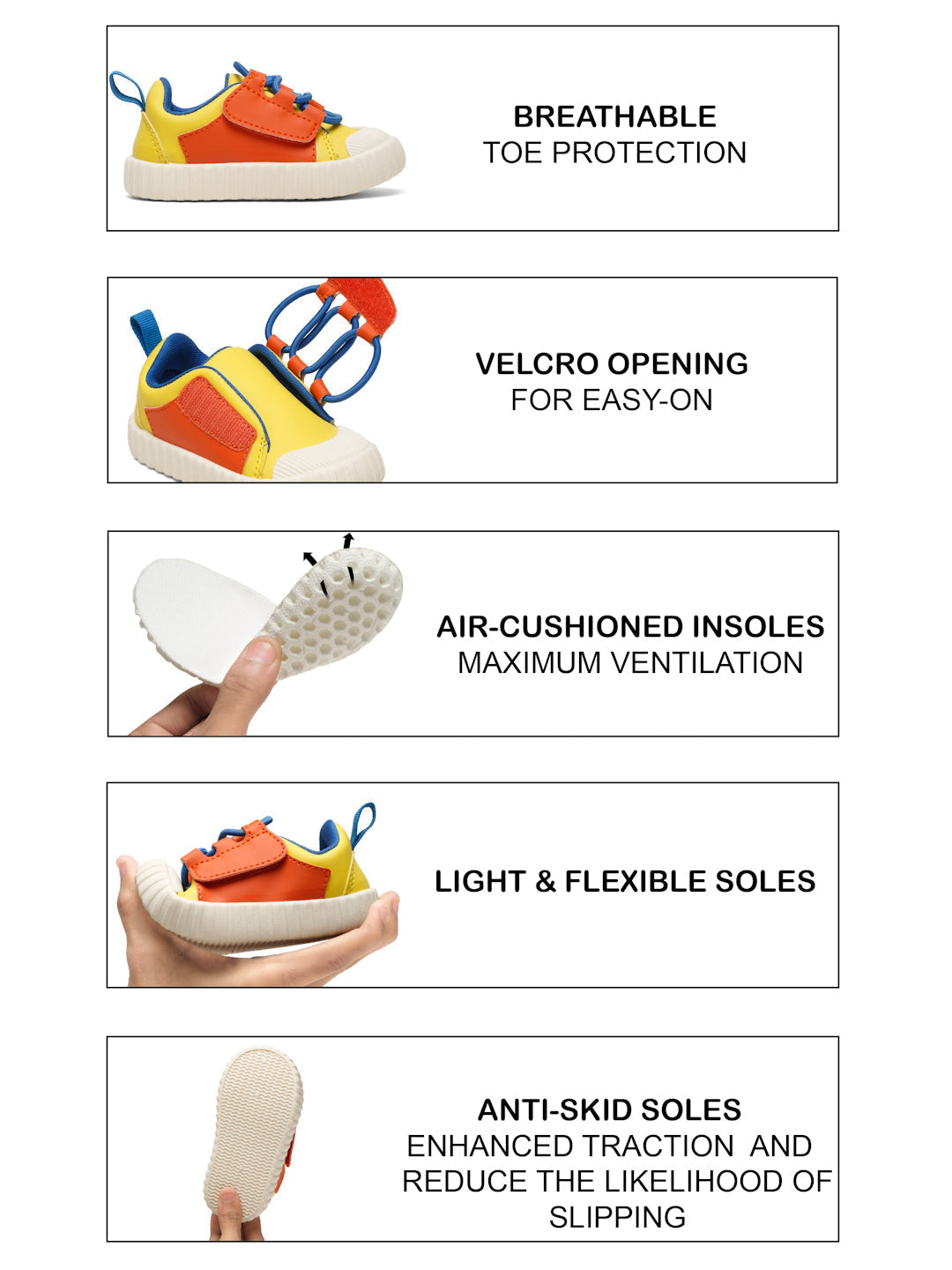 BREATHABLE
TOE PROTECTION

VELCRO OPENING
FOR EASY-ON

AIR-CUSHIONED INSOLES
MAXIMUM VENTILATION

LIGHT & FLEXIBLE SOLES

ANTI-SKID SOLES
ENHANCED TRACTION AND REDUCE THE LIKELIHOOD OF SLIPPING